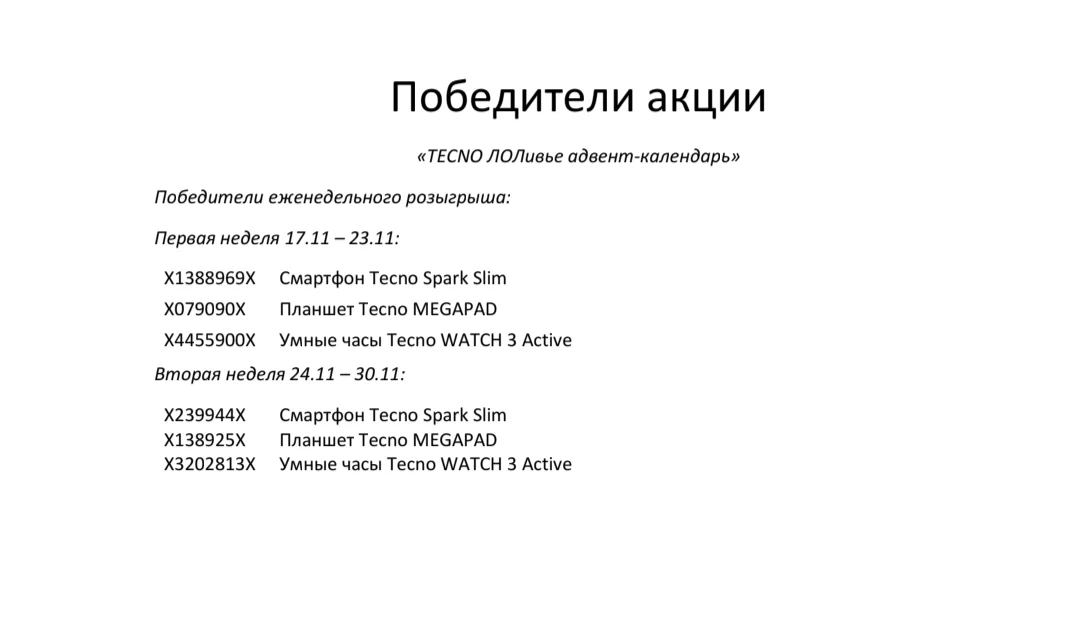 Победители акции

«TECNO ЛОЛивье адвент-календарь»

Победители еженедельного розыгрыша:

Первая неделя 17.11 – 23.11:

| | |
|---|---|
| X1388969X | Смартфон Tecno Spark Slim |
| X079090X | Планшет Tecno MEGAPAD |
| X4455900X | Умные часы Tecno WATCH 3 Active |

Вторая неделя 24.11 – 30.11:

| | |
|---|---|
| X239944X | Смартфон Tecno Spark Slim |
| X138925X | Планшет Tecno MEGAPAD |
| X3202813X | Умные часы Tecno WATCH 3 Active |